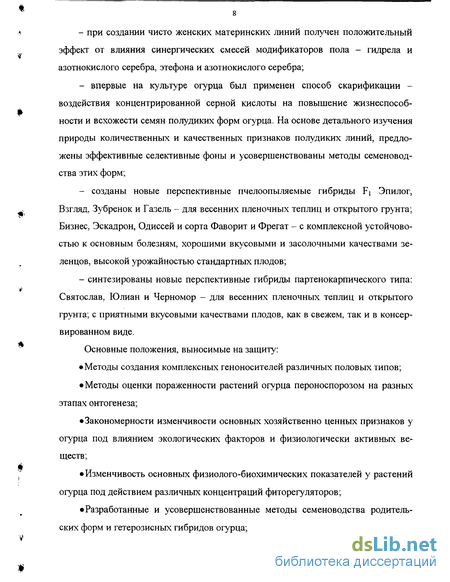 8

– при создании чисто женских материнских линий получен положительный эффект от влияния синергических смесей модификаторов пола – гидрела и азотнокислого серебра, этефона и азотнокислого серебра;

– впервые на культуре огурца был применен способ скарификации – воздействия концентрированной серной кислоты на повышение жизнеспособности и всхожести семян полудиких форм огурца. На основе детального изучения природы количественных и качественных признаков полудиких линий, предложены эффективные селективные фоны и усовершенствованы методы семеноводства этих форм;

– созданы новые перспективные пчелоопыляемые гибриды $F_1$ Эпилог, Взгляд, Зубренок и Газель – для весенних пленочных теплиц и открытого грунта; Бизнес, Эскадрон, Одиссей и сорта Фаворит и Фрегат – с комплексной устойчивостью к основным болезням, хорошими вкусовыми и засолочными качествами зеленцов, высокой урожайностью стандартных плодов;

– синтезированы новые перспективные гибриды партенокарпического типа: Святослав, Юлиан и Черномор – для весенних пленочных теплиц и открытого грунта; с приятными вкусовыми качествами плодов, как в свежем, так и в консервированном виде.

Основные положения, выносимые на защиту:

•Методы создания комплексных геноносителей различных половых типов;

•Методы оценки пораженности растений огурца пероноспорозом на разных этапах онтогенеза;

•Закономерности изменчивости основных хозяйственно ценных признаков у огурца под влиянием экологических факторов и физиологически активных веществ;

•Изменчивость основных физиолого-биохимических показателей у растений огурца под действием различных концентраций фиторегуляторов;

•Разработанные и усовершенствованные методы семеноводства родительских форм и гетерозисных гибридов огурца;

dsLib.net
библиотека диссертаций